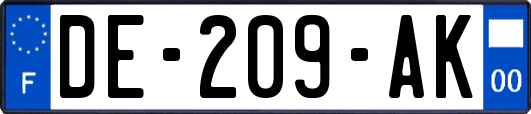 F

DE-209-AK

00